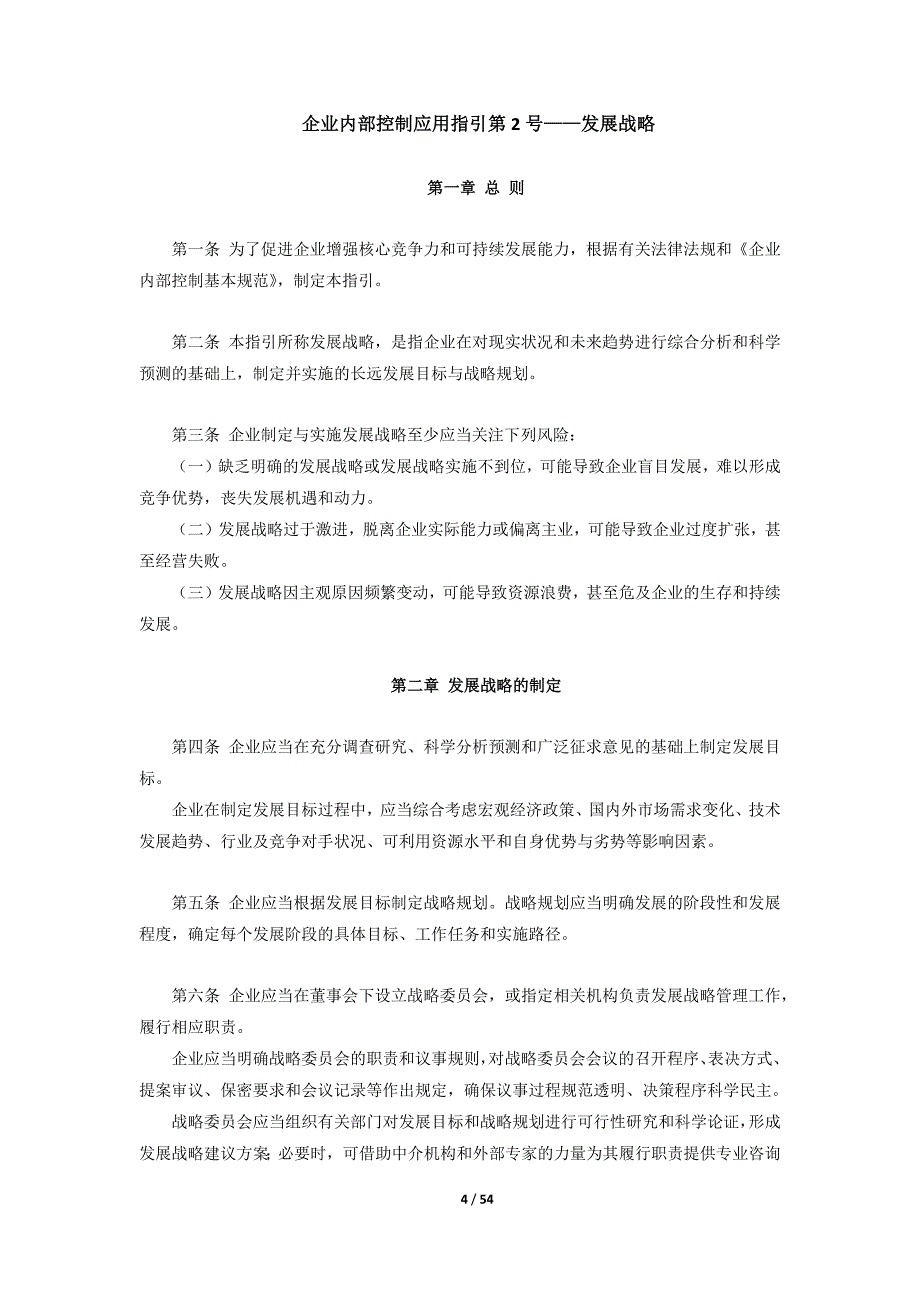 企业内部控制应用指引第 2 号——发展战略

第一章 总 则

第一条 为了促进企业增强核心竞争力和可持续发展能力，根据有关法律法规和《企业内部控制基本规范》，制定本指引。

第二条 本指引所称发展战略，是指企业在对现实状况和未来趋势进行综合分析和科学预测的基础上，制定并实施的长远发展目标与战略规划。

第三条 企业制定与实施发展战略至少应当关注下列风险：
（一）缺乏明确的发展战略或发展战略实施不到位，可能导致企业盲目发展，难以形成竞争优势，丧失发展机遇和动力。
（二）发展战略过于激进，脱离企业实际能力或偏离主业，可能导致企业过度扩张，甚至经营失败。
（三）发展战略因主观原因频繁变动，可能导致资源浪费，甚至危及企业的生存和持续发展。

第二章 发展战略的制定

第四条 企业应当在充分调查研究、科学分析预测和广泛征求意见的基础上制定发展目标。
企业在制定发展目标过程中，应当综合考虑宏观经济政策、国内外市场需求变化、技术发展趋势、行业及竞争对手状况、可利用资源水平和自身优势与劣势等影响因素。

第五条 企业应当根据发展目标制定战略规划。战略规划应当明确发展的阶段性和发展程度，确定每个发展阶段的具体目标、工作任务和实施路径。

第六条 企业应当在董事会下设立战略委员会，或指定相关机构负责发展战略管理工作，履行相应职责。
企业应当明确战略委员会的职责和议事规则，对战略委员会会议的召开程序、表决方式、提案审议、保密要求和会议记录等作出规定，确保议事过程规范透明、决策程序科学民主。
战略委员会应当组织有关部门对发展目标和战略规划进行可行性研究和科学论证，形成发展战略建议方案 必要时，可借助中介机构和外部专家的力量为其履行职责提供专业咨询

4 / 54